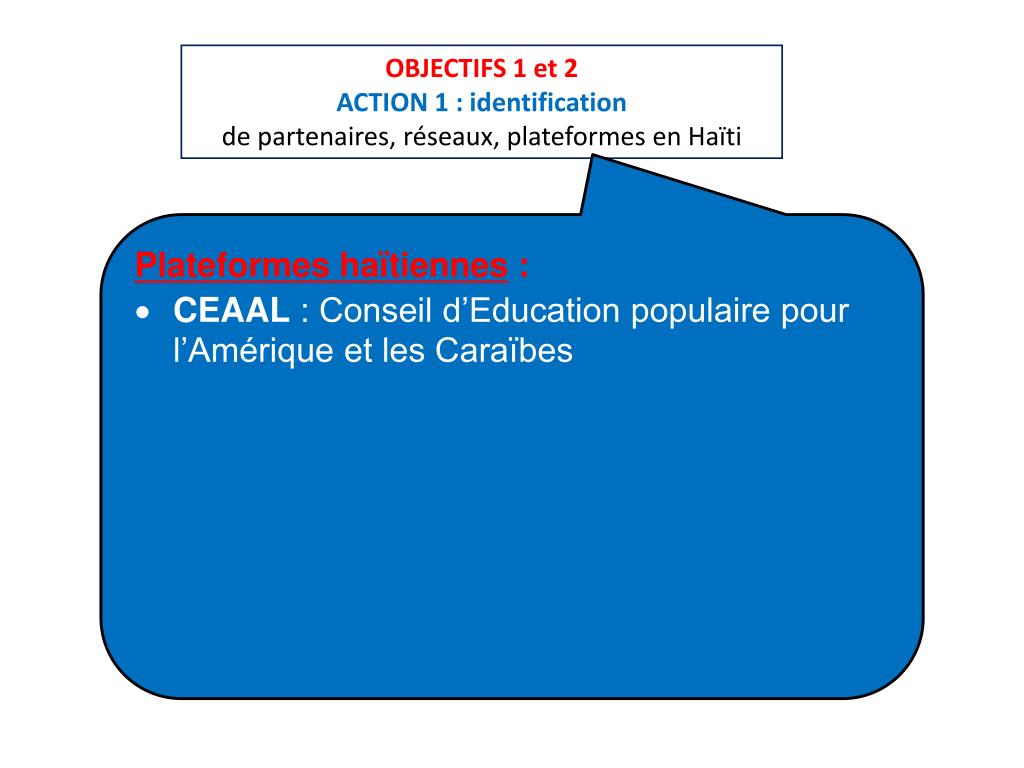 OBJECTIFS 1 et 2
ACTION 1 : identification
de partenaires, réseaux, plateformes en Haïti

Plateformes haïtiennes :
• CEAAL : Conseil d'Education populaire pour l'Amérique et les Caraïbes